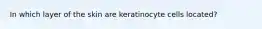 In which layer of the skin are keratinocyte cells located?